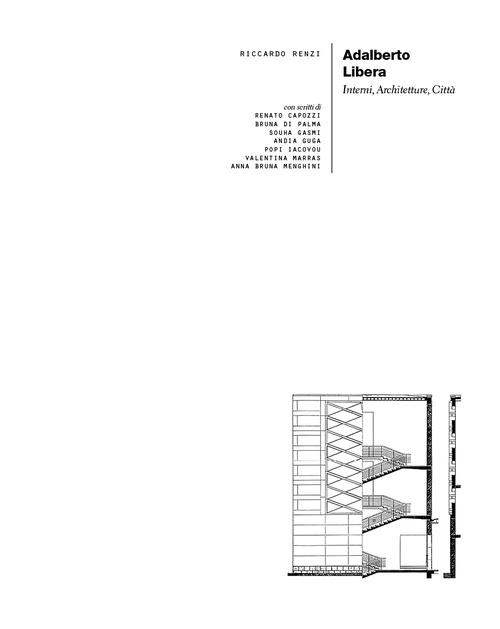 RICCARDO RENZI

con scritti di
RENATO CAPOZZI
BRUNA DI PALMA
SOUHA GASMI
ANDIA GUGA
POPI IACOVOU
VALENTINA MARRAS
ANNA BRUNA MENGHINI

Adalberto Libera

Interni, Architetture, Città